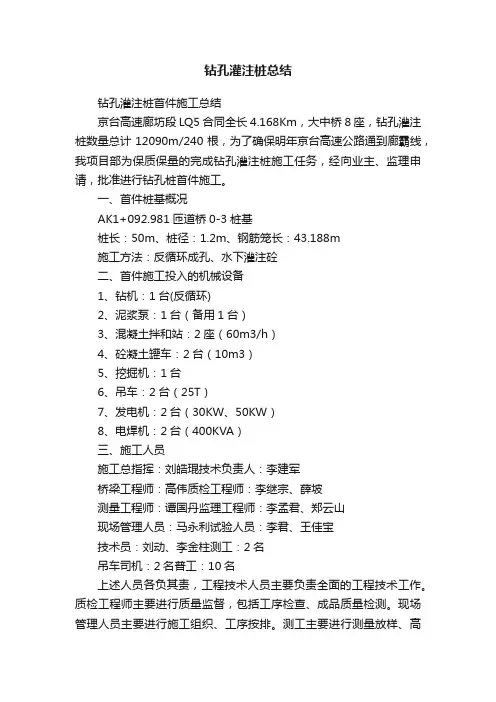 钻孔灌注桩总结

钻孔灌注桩首件施工总结

京台高速廊坊段 LQ5 合同全长 4.168Km，大中桥 8 座，钻孔灌注桩数量总计 12090m/240 根，为了确保明年京台高速公路通到廊霸线，我项目部为保质保量的完成钻孔灌注桩施工任务，经向业主、监理申请，批准进行钻孔桩首件施工。

一、首件桩基概况

AK1+092.981 匝道桥 0-3 桩基

桩长：50m、桩径：1.2m、钢筋笼长：43.188m

施工方法：反循环成孔、水下灌注砼

二、首件施工投入的机械设备

1、钻机：1 台(反循环)

2、泥浆泵：1 台（备用 1 台）

3、混凝土拌和站：2 座（60m3/h）

4、砼凝土罐车：2 台（10m3）

5、挖掘机：1 台

6、吊车：2 台（25T）

7、发电机：2 台（30KW、50KW）

8、电焊机：2 台（400KVA）

三、施工人员

施工总指挥：刘皓琨技术负责人：李建军

桥梁工程师：高伟质检工程师：李继宗、薛坡

测量工程师：谭国丹监理工程师：李孟君、郑云山

现场管理人员：马永利试验人员：李君、王佳宝

技术员：刘动、李金柱测工：2 名

吊车司机：2 名普工：10 名

上述人员各负其责，工程技术人员主要负责全面的工程技术工作。质检工程师主要进行质量监督，包括工序检查、成品质量检测。现场管理人员主要进行施工组织、工序按排。测工主要进行测量放样、高